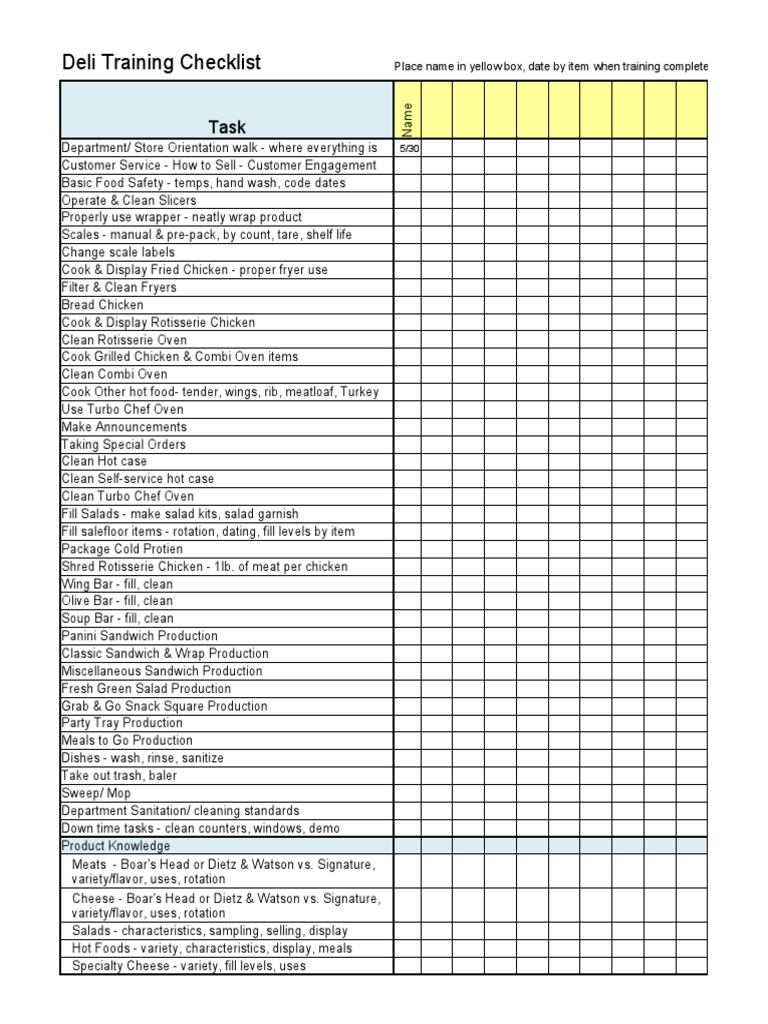 Deli Training Checklist

Place name in yellow box, date by item when training complete

| Task | Name | | | | | | | | | |
|---|---|---|---|---|---|---|---|---|---|---|
| Department/ Store Orientation walk - where everything is | 5/30 | | | | | | | | | |
| Customer Service - How to Sell - Customer Engagement | | | | | | | | | | |
| Basic Food Safety - temps, hand wash, code dates | | | | | | | | | | |
| Operate & Clean Slicers | | | | | | | | | | |
| Properly use wrapper - neatly wrap product | | | | | | | | | | |
| Scales - manual & pre-pack, by count, tare, shelf life | | | | | | | | | | |
| Change scale labels | | | | | | | | | | |
| Cook & Display Fried Chicken - proper fryer use | | | | | | | | | | |
| Filter & Clean Fryers | | | | | | | | | | |
| Bread Chicken | | | | | | | | | | |
| Cook & Display Rotisserie Chicken | | | | | | | | | | |
| Clean Rotisserie Oven | | | | | | | | | | |
| Cook Grilled Chicken & Combi Oven items | | | | | | | | | | |
| Clean Combi Oven | | | | | | | | | | |
| Cook Other hot food- tender, wings, rib, meatloaf, Turkey | | | | | | | | | | |
| Use Turbo Chef Oven | | | | | | | | | | |
| Make Announcements | | | | | | | | | | |
| Taking Special Orders | | | | | | | | | | |
| Clean Hot case | | | | | | | | | | |
| Clean Self-service hot case | | | | | | | | | | |
| Clean Turbo Chef Oven | | | | | | | | | | |
| Fill Salads - make salad kits, salad garnish | | | | | | | | | | |
| Fill salefloor items - rotation, dating, fill levels by item | | | | | | | | | | |
| Package Cold Protien | | | | | | | | | | |
| Shred Rotisserie Chicken - 1lb. of meat per chicken | | | | | | | | | | |
| Wing Bar - fill, clean | | | | | | | | | | |
| Olive Bar - fill, clean | | | | | | | | | | |
| Soup Bar - fill, clean | | | | | | | | | | |
| Panini Sandwich Production | | | | | | | | | | |
| Classic Sandwich & Wrap Production | | | | | | | | | | |
| Miscellaneous Sandwich Production | | | | | | | | | | |
| Fresh Green Salad Production | | | | | | | | | | |
| Grab & Go Snack Square Production | | | | | | | | | | |
| Party Tray Production | | | | | | | | | | |
| Meals to Go Production | | | | | | | | | | |
| Dishes - wash, rinse, sanitize | | | | | | | | | | |
| Take out trash, baler | | | | | | | | | | |
| Sweep/ Mop | | | | | | | | | | |
| Department Sanitation/ cleaning standards | | | | | | | | | | |
| Down time tasks - clean counters, windows, demo | | | | | | | | | | |
| Product Knowledge | | | | | | | | | | |
| Meats - Boar's Head or Dietz & Watson vs. Signature, variety/flavor, uses, rotation | | | | | | | | | | |
| Cheese - Boar's Head or Dietz & Watson vs. Signature, variety/flavor, uses, rotation | | | | | | | | | | |
| Salads - characteristics, sampling, selling, display | | | | | | | | | | |
| Hot Foods - variety, characteristics, display, meals | | | | | | | | | | |
| Specialty Cheese - variety, fill levels, uses | | | | | | | | | | |